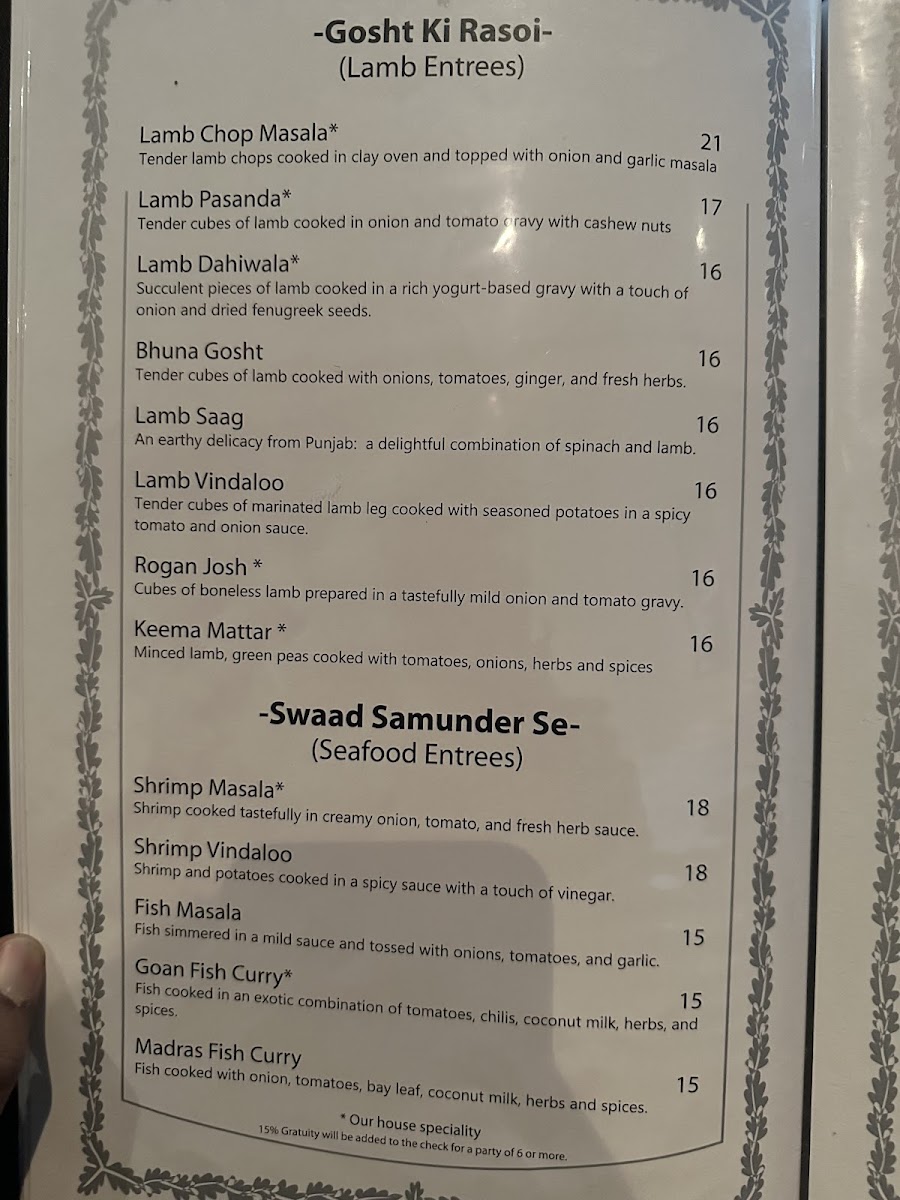 -Gosht Ki Rasoi-
(Lamb Entrees)

Lamb Chop Masala* 21
Tender lamb chops cooked in clay oven and topped with onion and garlic masala

Lamb Pasanda* 17
Tender cubes of lamb cooked in onion and tomato gravy with cashew nuts

Lamb Dahiwala* 16
Succulent pieces of lamb cooked in a rich yogurt-based gravy with a touch of onion and dried fenugreek seeds.

Bhuna Gosht 16
Tender cubes of lamb cooked with onions, tomatoes, ginger, and fresh herbs.

Lamb Saag 16
An earthy delicacy from Punjab: a delightful combination of spinach and lamb.

Lamb Vindaloo 16
Tender cubes of marinated lamb leg cooked with seasoned potatoes in a spicy tomato and onion sauce.

Rogan Josh * 16
Cubes of boneless lamb prepared in a tastefully mild onion and tomato gravy.

Keema Mattar * 16
Minced lamb, green peas cooked with tomatoes, onions, herbs and spices

-Swaad Samunder Se-
(Seafood Entrees)

Shrimp Masala* 18
Shrimp cooked tastefully in creamy onion, tomato, and fresh herb sauce.

Shrimp Vindaloo 18
Shrimp and potatoes cooked in a spicy sauce with a touch of vinegar.

Fish Masala 15
Fish simmered in a mild sauce and tossed with onions, tomatoes, and garlic.

Goan Fish Curry* 15
Fish cooked in an exotic combination of tomatoes, chilis, coconut milk, herbs, and spices.

Madras Fish Curry 15
Fish cooked with onion, tomatoes, bay leaf, coconut milk, herbs and spices.

* Our house speciality
15% Gratuity will be added to the check for a party of 6 or more.